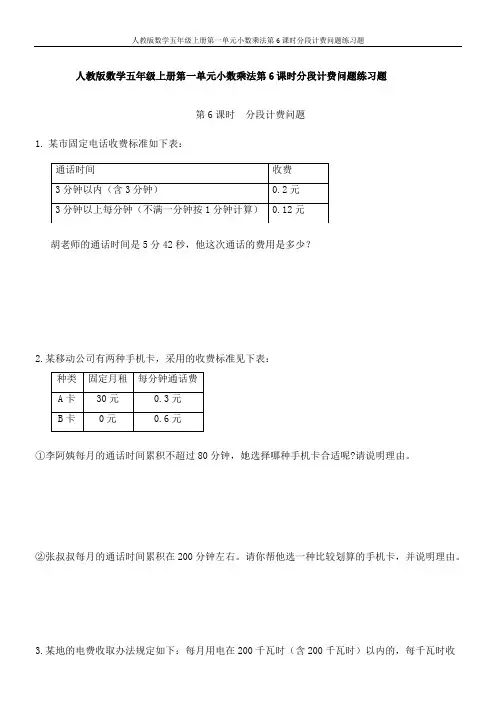 人教版数学五年级上册第一单元小数乘法第6课时分段计费问题练习题

人教版数学五年级上册第一单元小数乘法第6课时分段计费问题练习题

第6课时　分段计费问题

1. 某市固定电话收费标准如下表：

| 通话时间 | 收费 |
|---|---|
| 3分钟以内（含3分钟） | 0.2元 |
| 3分钟以上每分钟（不满一分钟按1分钟计算） | 0.12元 |

胡老师的通话时间是5分42秒，他这次通话的费用是多少？

2. 某移动公司有两种手机卡，采用的收费标准见下表：

| 种类 | 固定月租 | 每分钟通话费 |
|---|---|---|
| A卡 | 30元 | 0.3元 |
| B卡 | 0元 | 0.6元 |

①李阿姨每月的通话时间累积不超过80分钟，她选择哪种手机卡合适呢?请说明理由。

②张叔叔每月的通话时间累积在200分钟左右。请你帮他选一种比较划算的手机卡，并说明理由。

3. 某地的电费收取办法规定如下：每月用电在200千瓦时（含200千瓦时）以内的，每千瓦时收